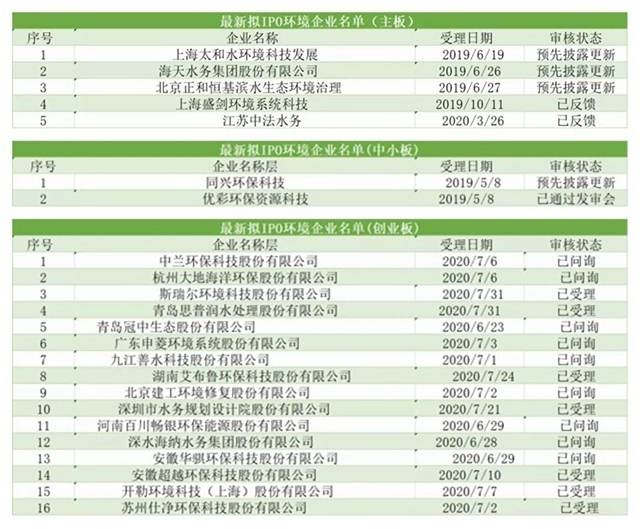 最新拟IPO环境企业名单（主板）

| 序号 | 企业名称 | 受理日期 | 审核状态 |
|---|---|---|---|
| 1 | 上海太和水环境科技发展 | 2019/6/19 | 预先披露更新 |
| 2 | 海天水务集团股份有限公司 | 2019/6/26 | 预先披露更新 |
| 3 | 北京正和恒基滨水生态环境治理 | 2019/6/27 | 预先披露更新 |
| 4 | 上海盛剑环境系统科技 | 2019/10/11 | 已反馈 |
| 5 | 江苏中法水务 | 2020/3/26 | 已反馈 |

最新拟IPO环境企业名单(中小板)

| 序号 | 企业名称层 | 受理日期 | 审核状态 |
|---|---|---|---|
| 1 | 同兴环保科技 | 2019/5/8 | 预先披露更新 |
| 2 | 优彩环保资源科技 | 2019/5/8 | 已通过发审会 |

最新拟IPO环境企业名单(创业板)

| 序号 | 企业名称层 | 受理日期 | 审核状态 |
|---|---|---|---|
| 1 | 中兰环保科技股份有限公司 | 2020/7/6 | 已问询 |
| 2 | 杭州大地海洋环保股份有限公司 | 2020/7/6 | 已问询 |
| 3 | 斯瑞尔环境科技股份有限公司 | 2020/7/31 | 已受理 |
| 4 | 青岛思普润水处理股份有限公司 | 2020/7/31 | 已受理 |
| 5 | 青岛冠中生态股份有限公司 | 2020/6/23 | 已问询 |
| 6 | 广东申菱环境系统股份有限公司 | 2020/7/3 | 已问询 |
| 7 | 九江善水科技股份有限公司 | 2020/7/1 | 已问询 |
| 8 | 湖南艾布鲁环保科技股份有限公司 | 2020/7/24 | 已受理 |
| 9 | 北京建工环境修复股份有限公司 | 2020/7/2 | 已问询 |
| 10 | 深圳市水务规划设计院股份有限公司 | 2020/7/21 | 已受理 |
| 11 | 河南百川畅银环保能源股份有限公司 | 2020/6/29 | 已问询 |
| 12 | 深水海纳水务集团股份有限公司 | 2020/6/28 | 已问询 |
| 13 | 安徽华骐环保科技股份有限公司 | 2020/6/29 | 已问询 |
| 14 | 安徽超越环保科技股份有限公司 | 2020/7/10 | 已受理 |
| 15 | 开勒环境科技（上海）股份有限公司 | 2020/7/7 | 已受理 |
| 16 | 苏州仕净环保科技股份有限公司 | 2020/7/2 | 已受理 |